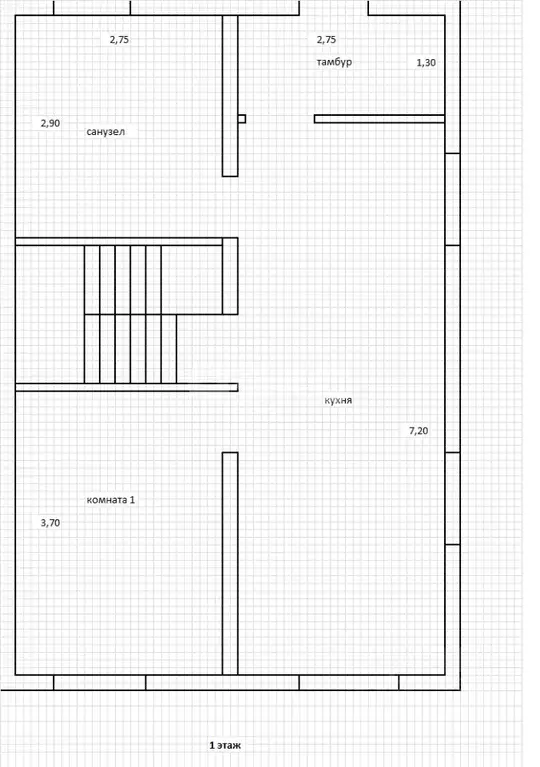 2,75

2,75

тамбур

1,30

2,90

санузел

кухня

7,20

комната 1

3,70

1 этаж